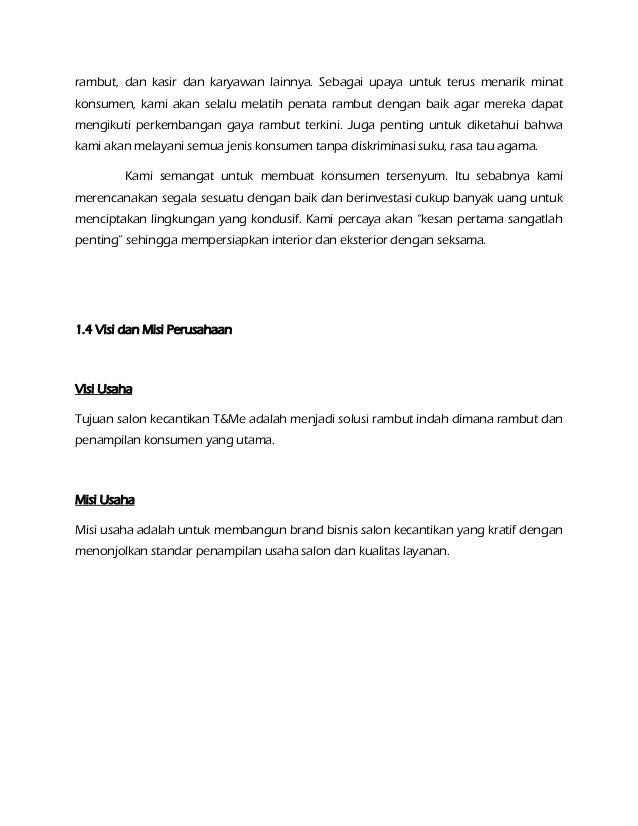 rambut, dan kasir dan karyawan lainnya. Sebagai upaya untuk terus menarik minat konsumen, kami akan selalu melatih penata rambut dengan baik agar mereka dapat mengikuti perkembangan gaya rambut terkini. Juga penting untuk diketahui bahwa kami akan melayani semua jenis konsumen tanpa diskriminasi suku, rasa tau agama.

Kami semangat untuk membuat konsumen tersenyum. Itu sebabnya kami merencanakan segala sesuatu dengan baik dan berinvestasi cukup banyak uang untuk menciptakan lingkungan yang kondusif. Kami percaya akan "kesan pertama sangatlah penting" sehingga mempersiapkan interior dan eksterior dengan seksama.

1.4 Visi dan Misi Perusahaan

Visi Usaha

Tujuan salon kecantikan T&Me adalah menjadi solusi rambut indah dimana rambut dan penampilan konsumen yang utama.

Misi Usaha

Misi usaha adalah untuk membangun brand bisnis salon kecantikan yang kratif dengan menonjolkan standar penampilan usaha salon dan kualitas layanan.